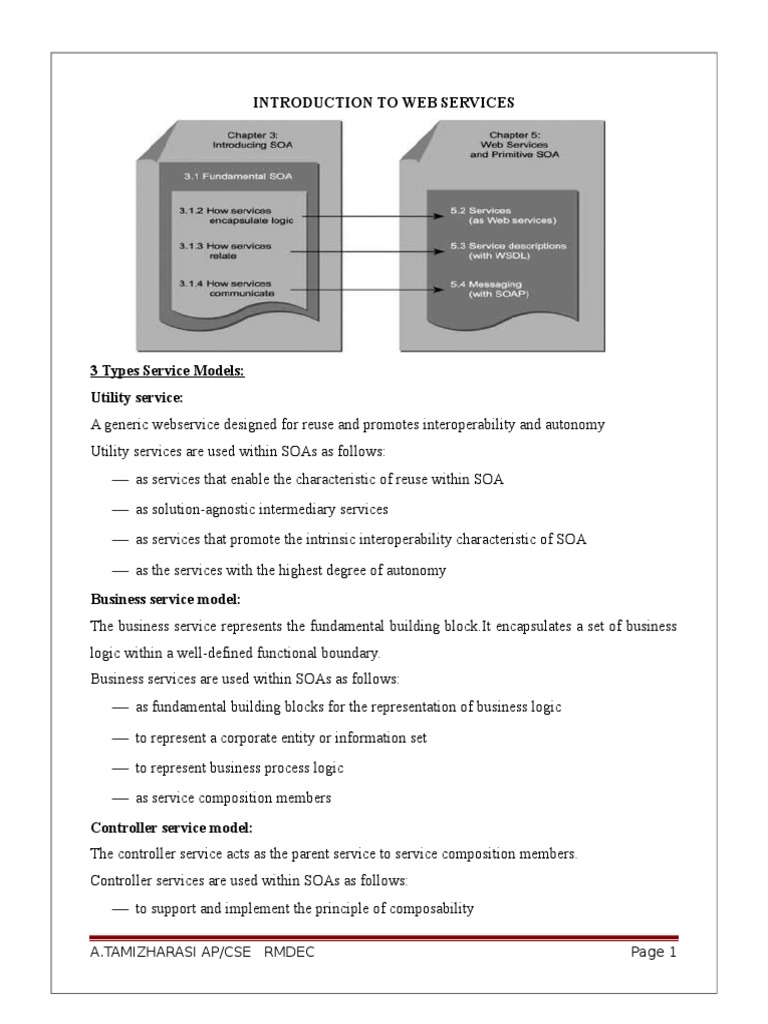 INTRODUCTION TO WEB SERVICES

Chapter 3: Introducing SOA

3.1 Fundamental SOA

3.1.2 How services encapsulate logic

3.1.3 How services relate

3.1.4 How services communicate

Chapter 5: Web Services and Primitive SOA

5.2 Services (as Web services)

5.3 Service descriptions (with WSDL)

5.4 Messaging (with SOAP)

3 Types Service Models:

Utility service:

A generic webservice designed for reuse and promotes interoperability and autonomy

Utility services are used within SOAs as follows:

— as services that enable the characteristic of reuse within SOA

— as solution-agnostic intermediary services

— as services that promote the intrinsic interoperability characteristic of SOA

— as the services with the highest degree of autonomy

Business service model:

The business service represents the fundamental building block.It encapsulates a set of business logic within a well-defined functional boundary.

Business services are used within SOAs as follows:

— as fundamental building blocks for the representation of business logic

— to represent a corporate entity or information set

— to represent business process logic

— as service composition members

Controller service model:

The controller service acts as the parent service to service composition members.

Controller services are used within SOAs as follows:

— to support and implement the principle of composability

A.TAMIZHARASI AP/CSE RMDEC

Page 1